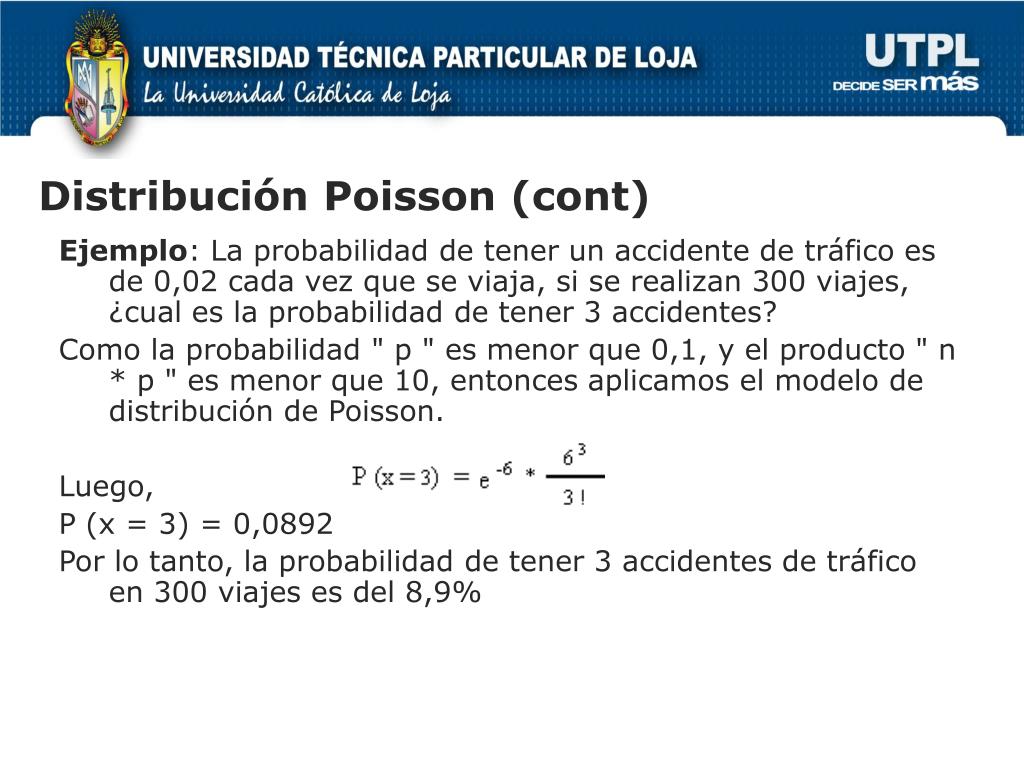 UNIVERSIDAD TÉCNICA PARTICULAR DE LOJA
La Universidad Católica de Loja

UTPL
DECIDE SER más

Distribución Poisson (cont)

Ejemplo: La probabilidad de tener un accidente de tráfico es de 0,02 cada vez que se viaja, si se realizan 300 viajes, ¿cual es la probabilidad de tener 3 accidentes?

Como la probabilidad " p " es menor que 0,1, y el producto " n * p " es menor que 10, entonces aplicamos el modelo de distribución de Poisson.

Luego, $P(x=3) = e^{-6} * \frac{6^3}{3!}$

P (x = 3) = 0,0892

Por lo tanto, la probabilidad de tener 3 accidentes de tráfico en 300 viajes es del 8,9%